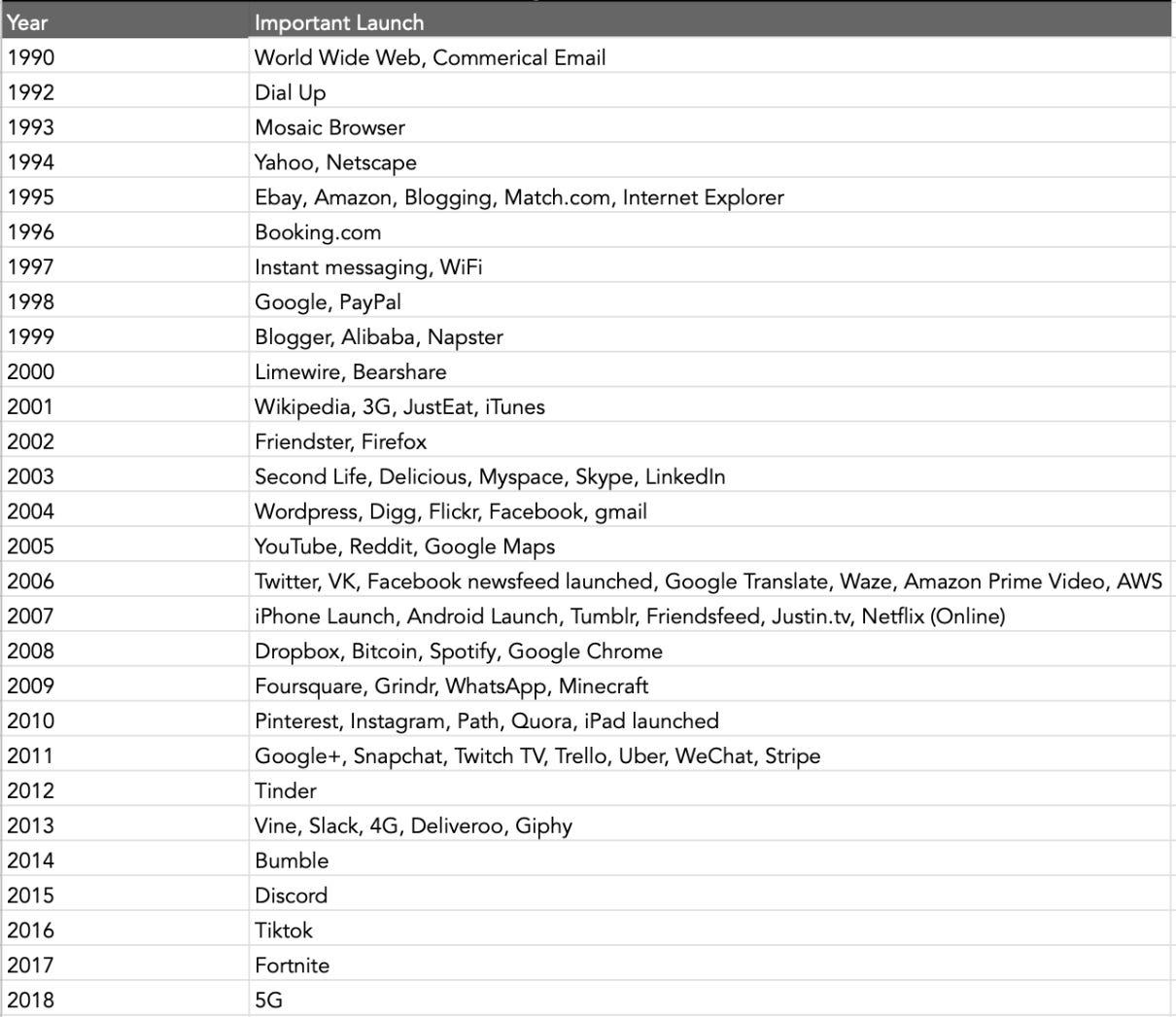 | Year | Important Launch |
|---|---|
| 1990 | World Wide Web, Commerical Email |
| 1992 | Dial Up |
| 1993 | Mosaic Browser |
| 1994 | Yahoo, Netscape |
| 1995 | Ebay, Amazon, Blogging, Match.com, Internet Explorer |
| 1996 | Booking.com |
| 1997 | Instant messaging, WiFi |
| 1998 | Google, PayPal |
| 1999 | Blogger, Alibaba, Napster |
| 2000 | Limewire, Bearshare |
| 2001 | Wikipedia, 3G, JustEat, iTunes |
| 2002 | Friendster, Firefox |
| 2003 | Second Life, Delicious, Myspace, Skype, LinkedIn |
| 2004 | Wordpress, Digg, Flickr, Facebook, gmail |
| 2005 | YouTube, Reddit, Google Maps |
| 2006 | Twitter, VK, Facebook newsfeed launched, Google Translate, Waze, Amazon Prime Video, AWS |
| 2007 | iPhone Launch, Android Launch, Tumblr, Friendsfeed, Justin.tv, Netflix (Online) |
| 2008 | Dropbox, Bitcoin, Spotify, Google Chrome |
| 2009 | Foursquare, Grindr, WhatsApp, Minecraft |
| 2010 | Pinterest, Instagram, Path, Quora, iPad launched |
| 2011 | Google+, Snapchat, Twitch TV, Trello, Uber, WeChat, Stripe |
| 2012 | Tinder |
| 2013 | Vine, Slack, 4G, Deliveroo, Giphy |
| 2014 | Bumble |
| 2015 | Discord |
| 2016 | Tiktok |
| 2017 | Fortnite |
| 2018 | 5G |